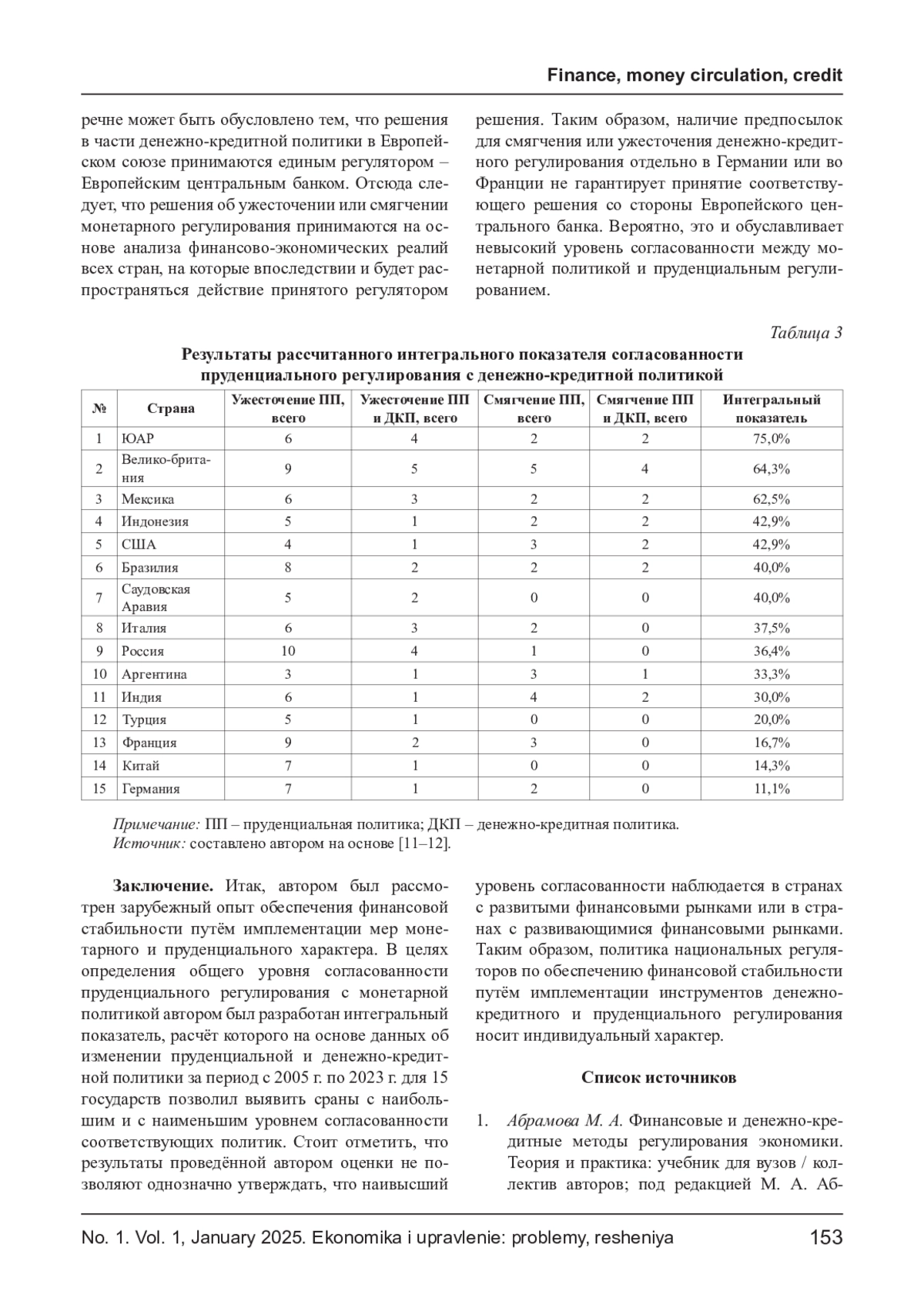 Finance, money circulation, credit

речне может быть обусловлено тем, что решения в части денежно-кредитной политики в Европейском союзе принимаются единым регулятором – Европейским центральным банком. Отсюда следует, что решения об ужесточении или смягчении монетарного регулирования принимаются на основе анализа финансово-экономических реалий всех стран, на которые впоследствии и будет распространяться действие принятого регулятором решения. Таким образом, наличие предпосылок для смягчения или ужесточения денежно-кредитного регулирования отдельно в Германии или во Франции не гарантирует принятие соответствующего решения со стороны Европейского центрального банка. Вероятно, это и обуславливает невысокий уровень согласованности между монетарной политикой и пруденциальным регулированием.

Таблица 3

Результаты рассчитанного интегрального показателя согласованности пруденциального регулирования с денежно-кредитной политикой

| № | Страна | Ужесточение ПП, всего | Ужесточение ПП и ДКП, всего | Смягчение ПП, всего | Смягчение ПП и ДКП, всего | Интегральный показатель |
|---|---|---|---|---|---|---|
| 1 | ЮАР | 6 | 4 | 2 | 2 | 75,0% |
| 2 | Велико-британия | 9 | 5 | 5 | 4 | 64,3% |
| 3 | Мексика | 6 | 3 | 2 | 2 | 62,5% |
| 4 | Индонезия | 5 | 1 | 2 | 2 | 42,9% |
| 5 | США | 4 | 1 | 3 | 2 | 42,9% |
| 6 | Бразилия | 8 | 2 | 2 | 2 | 40,0% |
| 7 | Саудовская Аравия | 5 | 2 | 0 | 0 | 40,0% |
| 8 | Италия | 6 | 3 | 2 | 0 | 37,5% |
| 9 | Россия | 10 | 4 | 1 | 0 | 36,4% |
| 10 | Аргентина | 3 | 1 | 3 | 1 | 33,3% |
| 11 | Индия | 6 | 1 | 4 | 2 | 30,0% |
| 12 | Турция | 5 | 1 | 0 | 0 | 20,0% |
| 13 | Франция | 9 | 2 | 3 | 0 | 16,7% |
| 14 | Китай | 7 | 1 | 0 | 0 | 14,3% |
| 15 | Германия | 7 | 1 | 2 | 0 | 11,1% |

Примечание: ПП – пруденциальная политика; ДКП – денежно-кредитная политика.
Источник: составлено автором на основе [11–12].

Заключение. Итак, автором был рассмотрен зарубежный опыт обеспечения финансовой стабильности путём имплементации мер монетарного и пруденциального характера. В целях определения общего уровня согласованности пруденциального регулирования с монетарной политикой автором был разработан интегральный показатель, расчёт которого на основе данных об изменении пруденциальной и денежно-кредитной политики за период с 2005 г. по 2023 г. для 15 государств позволил выявить сраны с наибольшим и с наименьшим уровнем согласованности соответствующих политик. Стоит отметить, что результаты проведённой автором оценки не позволяют однозначно утверждать, что наивысший уровень согласованности наблюдается в странах с развитыми финансовыми рынками или в странах с развивающимися финансовыми рынками. Таким образом, политика национальных регуляторов по обеспечению финансовой стабильности путём имплементации инструментов денежно-кредитного и пруденциального регулирования носит индивидуальный характер.

Список источников

1. Абрамова М. А. Финансовые и денежно-кредитные методы регулирования экономики. Теория и практика: учебник для вузов / коллектив авторов; под редакцией М. А. Аб-

No. 1. Vol. 1, January 2025. Ekonomika i upravlenie: problemy, resheniya 153